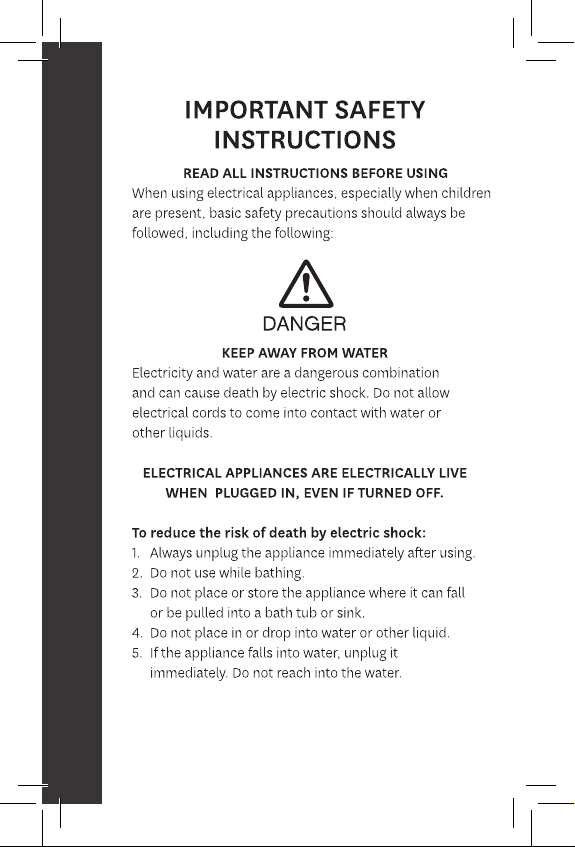 IMPORTANT SAFETY INSTRUCTIONS

READ ALL INSTRUCTIONS BEFORE USING
When using electrical appliances, especially when children are present, basic safety precautions should always be followed, including the following:

DANGER

KEEP AWAY FROM WATER
Electricity and water are a dangerous combination and can cause death by electric shock. Do not allow electrical cords to come into contact with water or other liquids.

ELECTRICAL APPLIANCES ARE ELECTRICALLY LIVE WHEN PLUGGED IN, EVEN IF TURNED OFF.

To reduce the risk of death by electric shock:
1. Always unplug the appliance immediately after using.
2. Do not use while bathing.
3. Do not place or store the appliance where it can fall or be pulled into a bath tub or sink.
4. Do not place in or drop into water or other liquid.
5. If the appliance falls into water, unplug it immediately. Do not reach into the water.